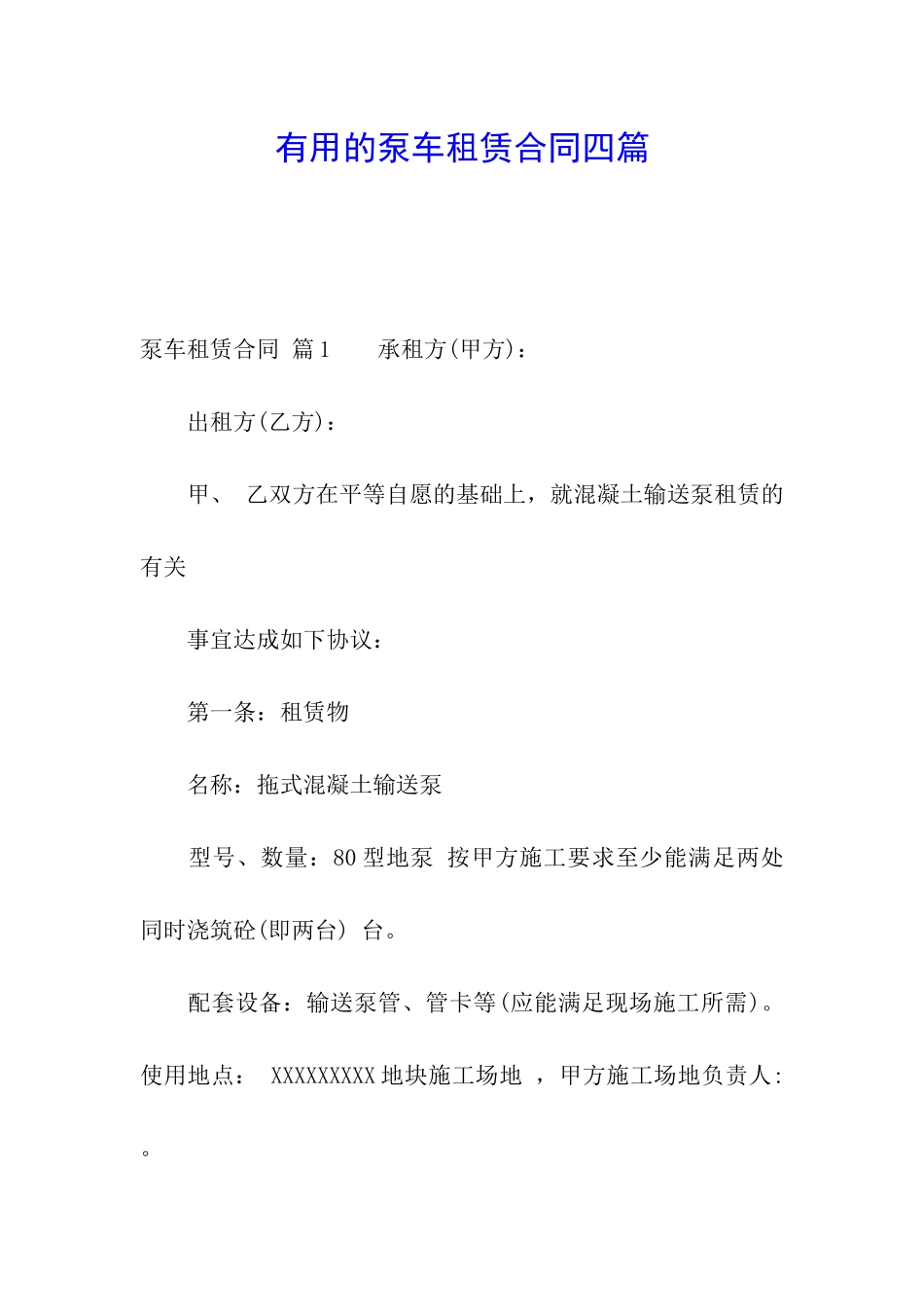 有用的泵车租赁合同四篇

泵车租赁合同 篇1 承租方(甲方)：

出租方(乙方)：

甲、 乙双方在平等自愿的基础上，就混凝土输送泵租赁的有关

事宜达成如下协议：

第一条：租赁物

名称：拖式混凝土输送泵

型号、数量：80型地泵 按甲方施工要求至少能满足两处同时浇筑砼(即两台) 台。

配套设备：输送泵管、管卡等(应能满足现场施工所需)。

使用地点： XXXXXXXXX地块施工场地 ，甲方施工场地负责人: 。